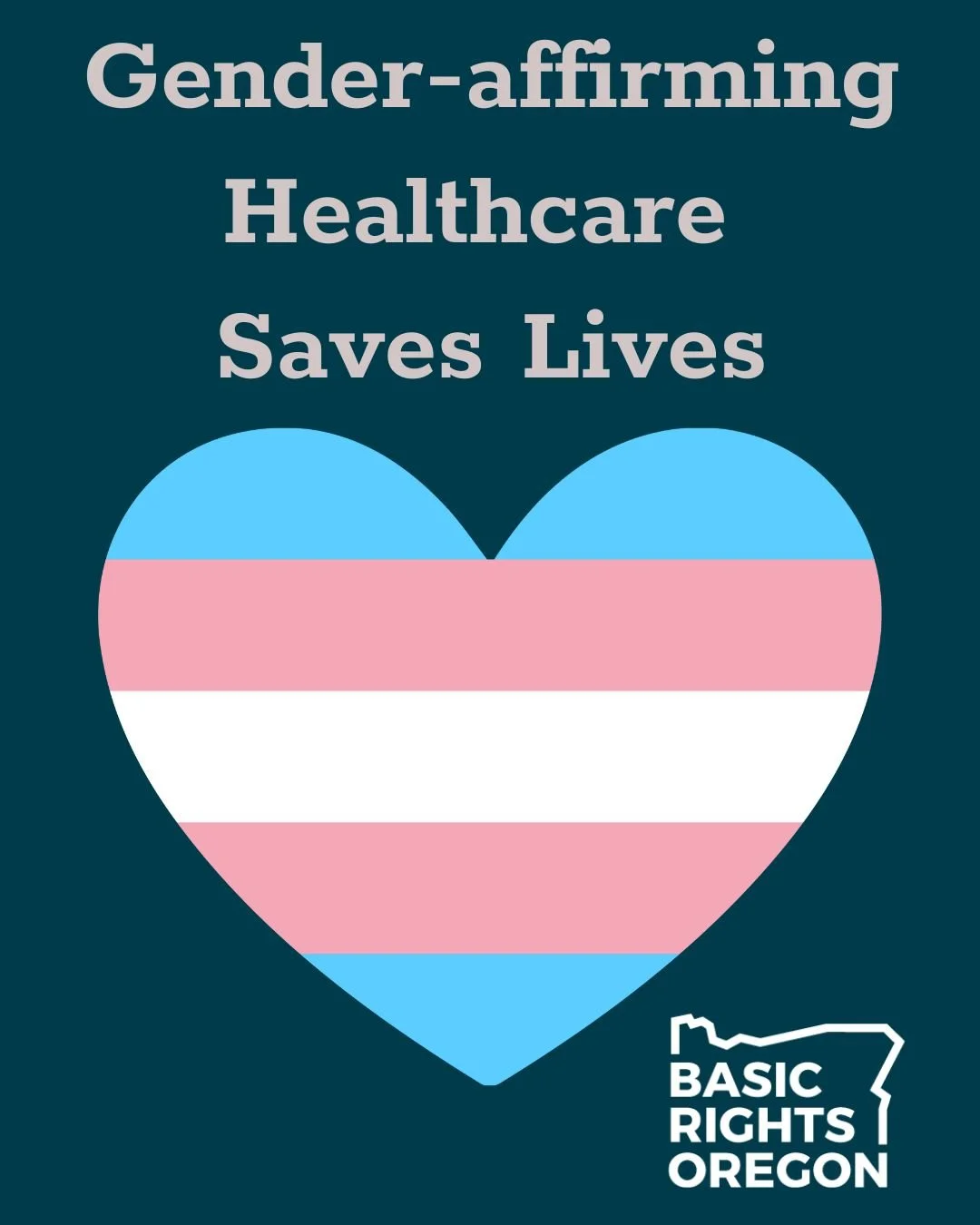 Gender-affirming Healthcare Saves Lives

BASIC RIGHTS OREGON